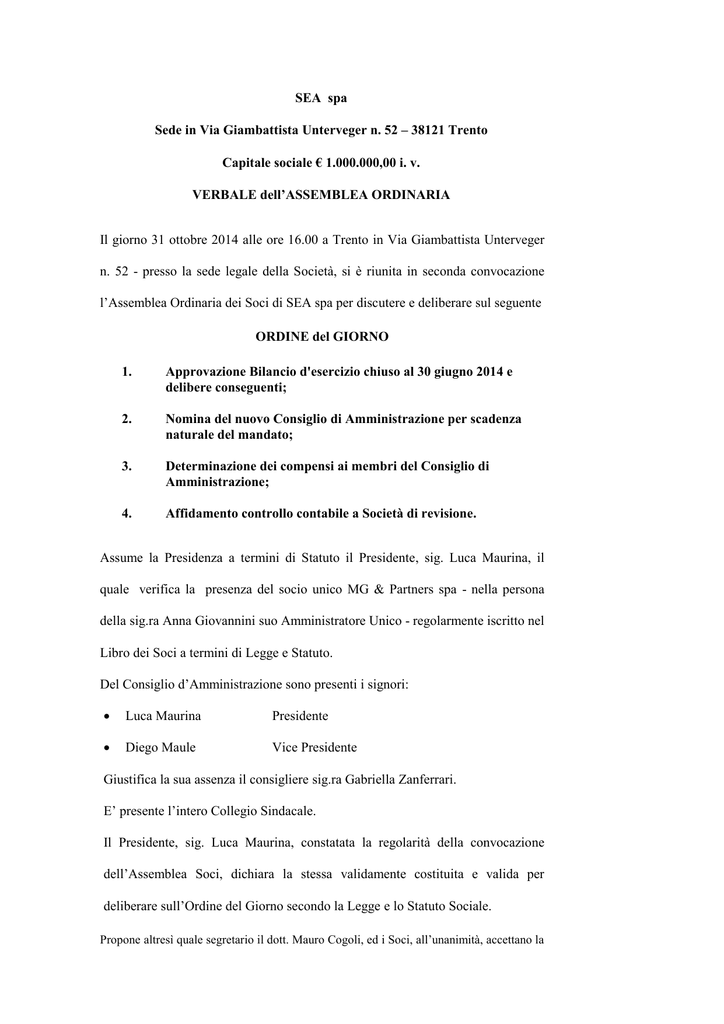 SEA spa

Sede in Via Giambattista Unterveger n. 52 – 38121 Trento

Capitale sociale € 1.000.000,00 i. v.

VERBALE dell'ASSEMBLEA ORDINARIA

Il giorno 31 ottobre 2014 alle ore 16.00 a Trento in Via Giambattista Unterveger n. 52 - presso la sede legale della Società, si è riunita in seconda convocazione l'Assemblea Ordinaria dei Soci di SEA spa per discutere e deliberare sul seguente

ORDINE del GIORNO

1. Approvazione Bilancio d'esercizio chiuso al 30 giugno 2014 e delibere conseguenti;

2. Nomina del nuovo Consiglio di Amministrazione per scadenza naturale del mandato;

3. Determinazione dei compensi ai membri del Consiglio di Amministrazione;

4. Affidamento controllo contabile a Società di revisione.

Assume la Presidenza a termini di Statuto il Presidente, sig. Luca Maurina, il quale verifica la presenza del socio unico MG & Partners spa - nella persona della sig.ra Anna Giovannini suo Amministratore Unico - regolarmente iscritto nel Libro dei Soci a termini di Legge e Statuto.

Del Consiglio d'Amministrazione sono presenti i signori:

• Luca Maurina Presidente

• Diego Maule Vice Presidente

Giustifica la sua assenza il consigliere sig.ra Gabriella Zanferrari.

E' presente l'intero Collegio Sindacale.

Il Presidente, sig. Luca Maurina, constatata la regolarità della convocazione dell'Assemblea Soci, dichiara la stessa validamente costituita e valida per deliberare sull'Ordine del Giorno secondo la Legge e lo Statuto Sociale.

Propone altresì quale segretario il dott. Mauro Cogoli, ed i Soci, all'unanimità, accettano la